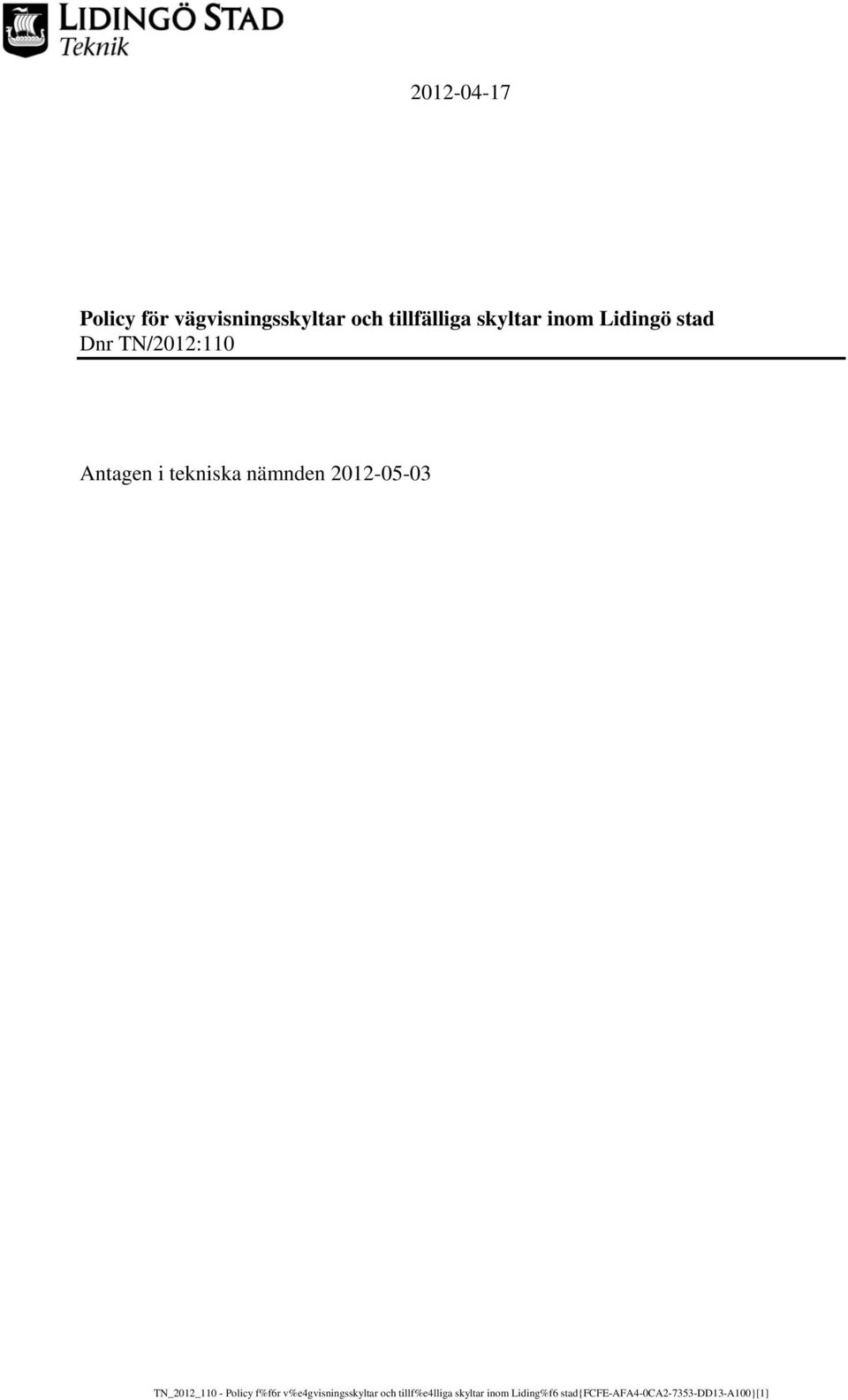 LIDINGÖ STAD
Teknik

2012-04-17

Policy för vägvisningsskyltar och tillfälliga skyltar inom Lidingö stad
Dnr TN/2012:110

Antagen i tekniska nämnden 2012-05-03

TN_2012_110 - Policy f%f6r v%e4gvisningsskyltar och tillf%e4lliga skyltar inom Liding%f6 stad{FCFE-AFA4-0CA2-7353-DD13-A100}[1]